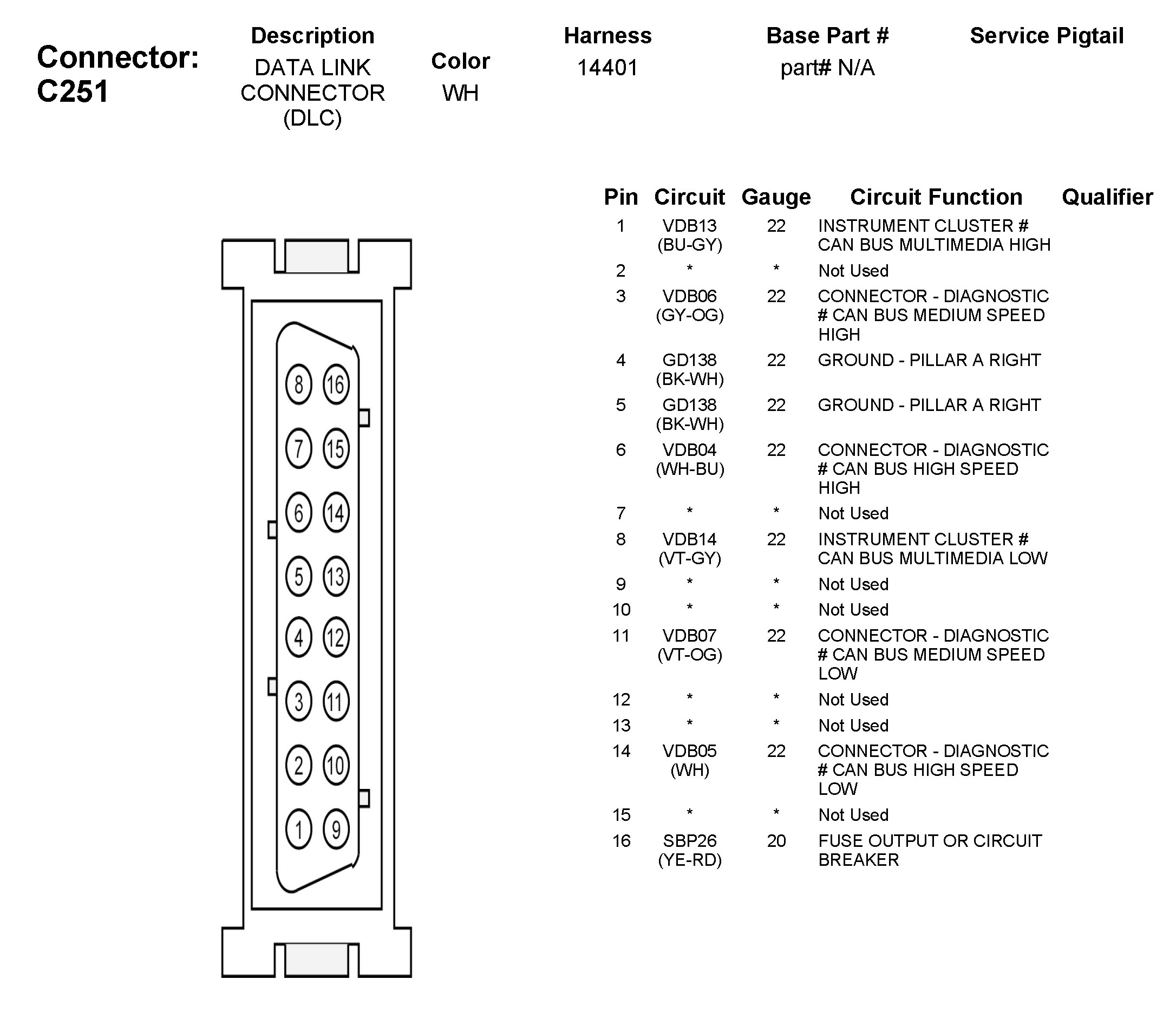 Connector: C251

| Description | Color | Harness | Base Part # | Service Pigtail |
|---|---|---|---|---|
| DATA LINK CONNECTOR (DLC) | WH | 14401 | part# N/A | |

8 16
7 15
6 14
5 13
4 12
3 11
2 10
1 9

| Pin | Circuit | Gauge | Circuit Function | Qualifier |
|---|---|---|---|---|
| 1 | VDB13 (BU-GY) | 22 | INSTRUMENT CLUSTER # CAN BUS MULTIMEDIA HIGH | |
| 2 | * | * | Not Used | |
| 3 | VDB06 (GY-OG) | 22 | CONNECTOR - DIAGNOSTIC # CAN BUS MEDIUM SPEED HIGH | |
| 4 | GD138 (BK-WH) | 22 | GROUND - PILLAR A RIGHT | |
| 5 | GD138 (BK-WH) | 22 | GROUND - PILLAR A RIGHT | |
| 6 | VDB04 (WH-BU) | 22 | CONNECTOR - DIAGNOSTIC # CAN BUS HIGH SPEED HIGH | |
| 7 | * | * | Not Used | |
| 8 | VDB14 (VT-GY) | 22 | INSTRUMENT CLUSTER # CAN BUS MULTIMEDIA LOW | |
| 9 | * | * | Not Used | |
| 10 | * | * | Not Used | |
| 11 | VDB07 (VT-OG) | 22 | CONNECTOR - DIAGNOSTIC # CAN BUS MEDIUM SPEED LOW | |
| 12 | * | * | Not Used | |
| 13 | * | * | Not Used | |
| 14 | VDB05 (WH) | 22 | CONNECTOR - DIAGNOSTIC # CAN BUS HIGH SPEED LOW | |
| 15 | * | * | Not Used | |
| 16 | SBP26 (YE-RD) | 20 | FUSE OUTPUT OR CIRCUIT BREAKER | |